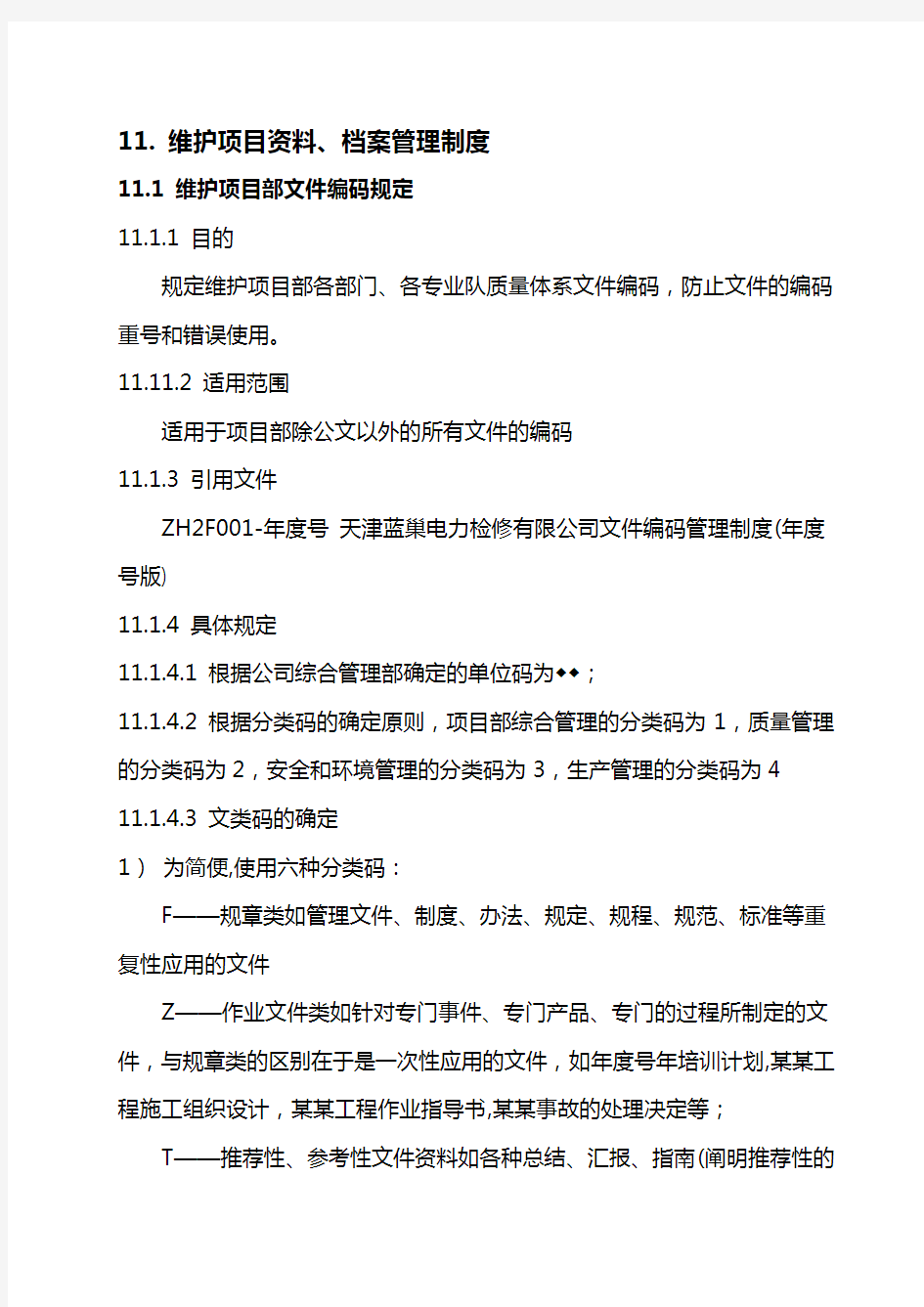 11. 维护项目资料、档案管理制度

11.1 维护项目部文件编码规定

11.1.1 目的

规定维护项目部各部门、各专业队质量体系文件编码，防止文件的编码重号和错误使用。

11.11.2 适用范围

适用于项目部除公文以外的所有文件的编码

11.1.3 引用文件

ZH2F001-年度号 天津蓝巢电力检修有限公司文件编码管理制度(年度号版)

11.1.4 具体规定

11.1.4.1 根据公司综合管理部确定的单位码为◆◆；

11.1.4.2 根据分类码的确定原则，项目部综合管理的分类码为 1，质量管理的分类码为 2，安全和环境管理的分类码为 3，生产管理的分类码为 4

11.1.4.3 文类码的确定

1） 为简便,使用六种分类码：

F——规章类如管理文件、制度、办法、规定、规程、规范、标准等重复性应用的文件

Z——作业文件类如针对专门事件、专门产品、专门的过程所制定的文件，与规章类的区别在于是一次性应用的文件，如年度号年培训计划,某某工程施工组织设计，某某工程作业指导书,某某事故的处理决定等；

T——推荐性、参考性文件资料如各种总结、汇报、指南(阐明推荐性的